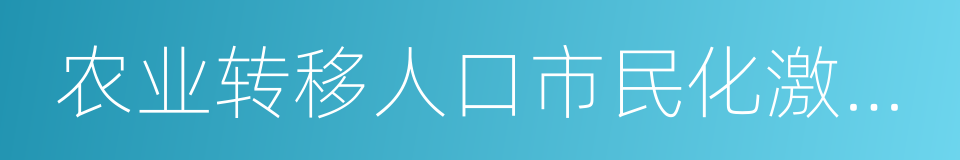 农业转移人口市民化激...